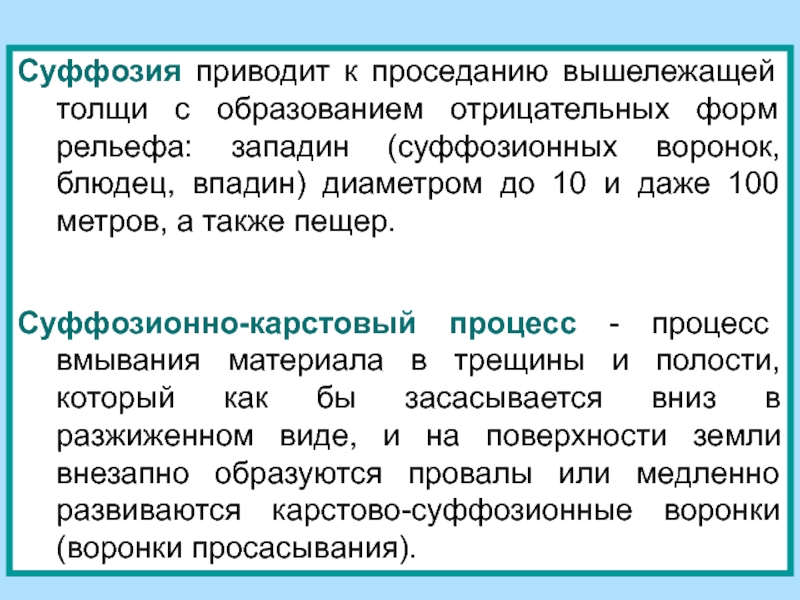 Суффозия приводит к проседанию вышележащей толщи с образованием отрицательных форм рельефа: западин (суффозионных воронок, блюдец, впадин) диаметром до 10 и даже 100 метров, а также пещер.

Суффозионно-карстовый процесс - процесс вмывания материала в трещины и полости, который как бы засасывается вниз в разжиженном виде, и на поверхности земли внезапно образуются провалы или медленно развиваются карстово-суффозионные воронки (воронки просасывания).